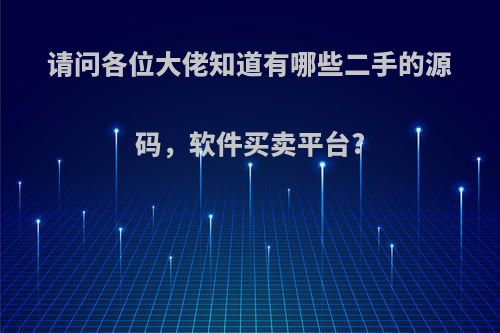 请问各位大佬知道有哪些二手的源码，软件买卖平台?